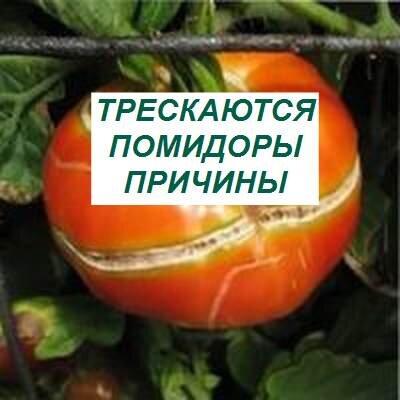 ТРЕСКАЮТСЯ
ПОМИДОРЫ
ПРИЧИНЫ